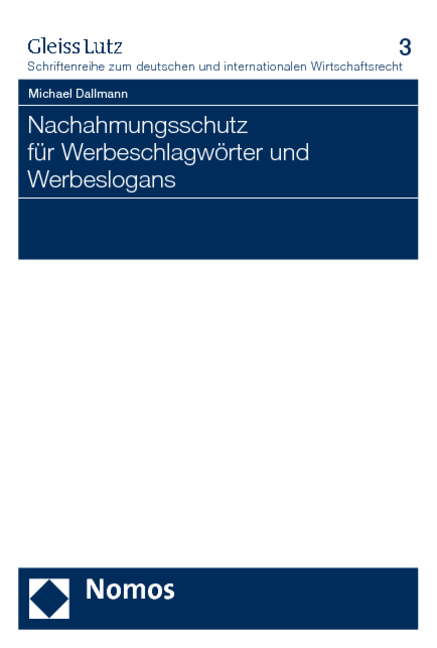 Gleiss Lutz
3
Schriftenreihe zum deutschen und internationalen Wirtschaftsrecht

Michael Dallmann

Nachahmungsschutz für Werbeschlagwörter und Werbeslogans

Nomos